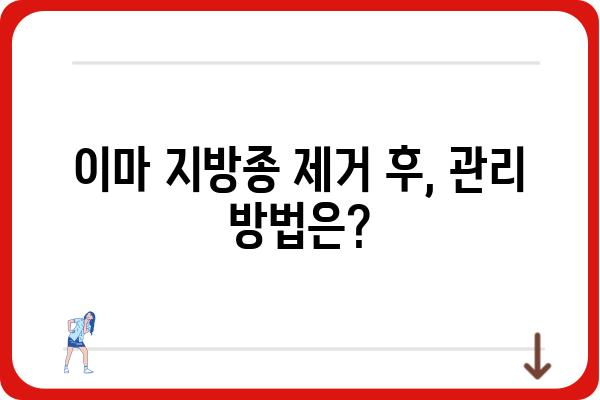 이마 지방종 제거 후, 관리 방법은?